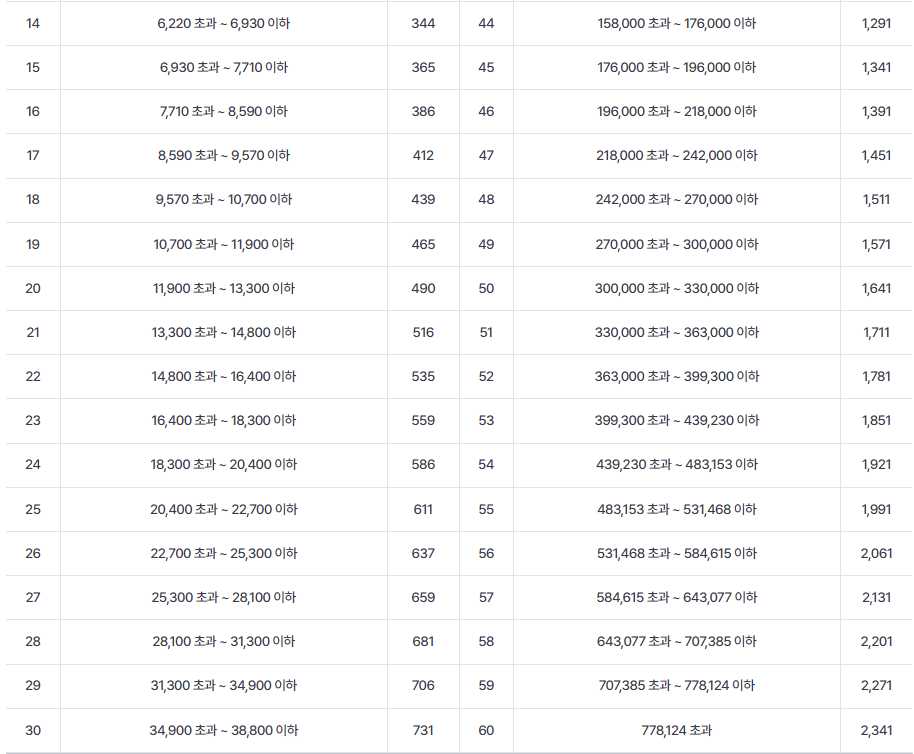 | 14 | 6,220 초과 ~ 6,930 이하 | 344 | 44 | 158,000 초과 ~ 176,000 이하 | 1,291 |
|---|---|---|---|---|---|
| 15 | 6,930 초과 ~ 7,710 이하 | 365 | 45 | 176,000 초과 ~ 196,000 이하 | 1,341 |
| 16 | 7,710 초과 ~ 8,590 이하 | 386 | 46 | 196,000 초과 ~ 218,000 이하 | 1,391 |
| 17 | 8,590 초과 ~ 9,570 이하 | 412 | 47 | 218,000 초과 ~ 242,000 이하 | 1,451 |
| 18 | 9,570 초과 ~ 10,700 이하 | 439 | 48 | 242,000 초과 ~ 270,000 이하 | 1,511 |
| 19 | 10,700 초과 ~ 11,900 이하 | 465 | 49 | 270,000 초과 ~ 300,000 이하 | 1,571 |
| 20 | 11,900 초과 ~ 13,300 이하 | 490 | 50 | 300,000 초과 ~ 330,000 이하 | 1,641 |
| 21 | 13,300 초과 ~ 14,800 이하 | 516 | 51 | 330,000 초과 ~ 363,000 이하 | 1,711 |
| 22 | 14,800 초과 ~ 16,400 이하 | 535 | 52 | 363,000 초과 ~ 399,300 이하 | 1,781 |
| 23 | 16,400 초과 ~ 18,300 이하 | 559 | 53 | 399,300 초과 ~ 439,230 이하 | 1,851 |
| 24 | 18,300 초과 ~ 20,400 이하 | 586 | 54 | 439,230 초과 ~ 483,153 이하 | 1,921 |
| 25 | 20,400 초과 ~ 22,700 이하 | 611 | 55 | 483,153 초과 ~ 531,468 이하 | 1,991 |
| 26 | 22,700 초과 ~ 25,300 이하 | 637 | 56 | 531,468 초과 ~ 584,615 이하 | 2,061 |
| 27 | 25,300 초과 ~ 28,100 이하 | 659 | 57 | 584,615 초과 ~ 643,077 이하 | 2,131 |
| 28 | 28,100 초과 ~ 31,300 이하 | 681 | 58 | 643,077 초과 ~ 707,385 이하 | 2,201 |
| 29 | 31,300 초과 ~ 34,900 이하 | 706 | 59 | 707,385 초과 ~ 778,124 이하 | 2,271 |
| 30 | 34,900 초과 ~ 38,800 이하 | 731 | 60 | 778,124 초과 | 2,341 |